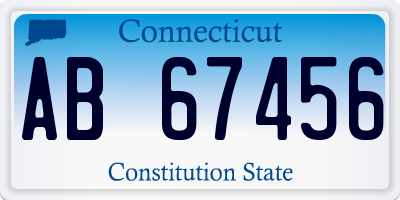 Connecticut

AB 67456

Constitution State